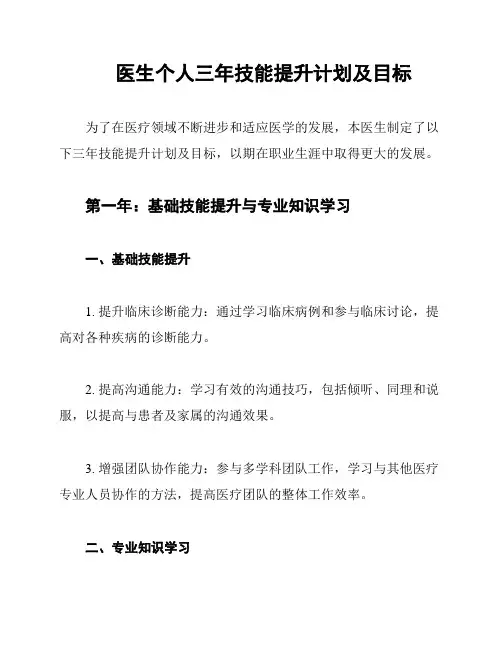 医生个人三年技能提升计划及目标

为了在医疗领域不断进步和适应医学的发展，本医生制定了以下三年技能提升计划及目标，以期在职业生涯中取得更大的发展。

第一年：基础技能提升与专业知识学习

一、基础技能提升

1. 提升临床诊断能力：通过学习临床病例和参与临床讨论，提高对各种疾病的诊断能力。

2. 提高沟通能力：学习有效的沟通技巧，包括倾听、同理和说服，以提高与患者及家属的沟通效果。

3. 增强团队协作能力：参与多学科团队工作，学习与其他医疗专业人员协作的方法，提高医疗团队的整体工作效率。

二、专业知识学习